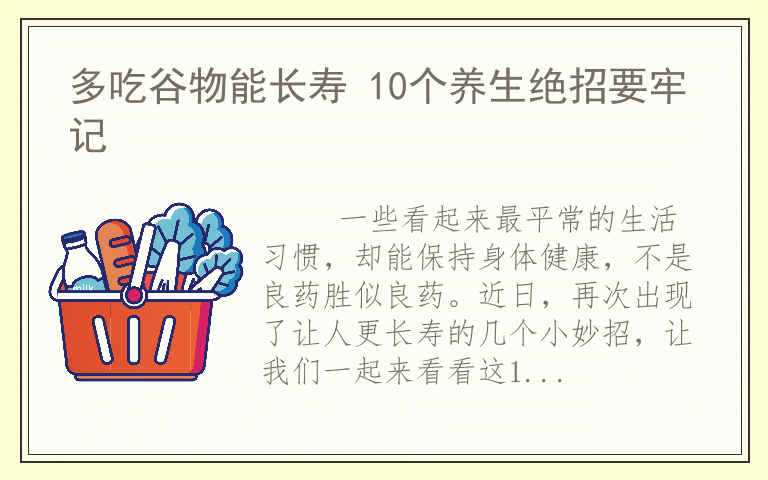 多吃谷物能长寿 10个养生绝招要牢记

milk

一些看起来最平常的生活习惯，却能保持身体健康，不是良药胜似良药。近日，再次出现了让人更长寿的几个小妙招，让我们一起来看看这1...